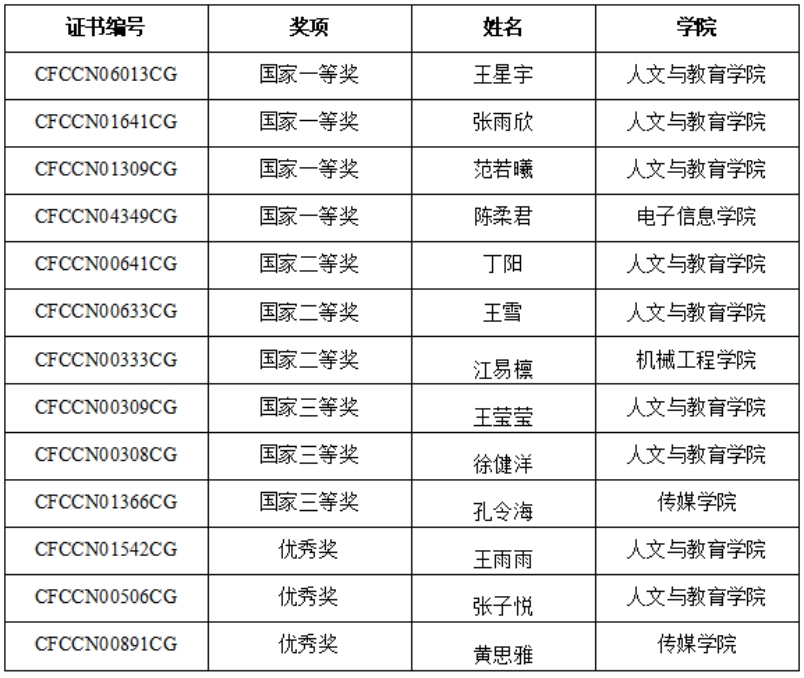 | 证书编号 | 奖项 | 姓名 | 学院 |
|---|---|---|---|
| CFCCN06013CG | 国家一等奖 | 王星宇 | 人文与教育学院 |
| CFCCN01641CG | 国家一等奖 | 张雨欣 | 人文与教育学院 |
| CFCCN01309CG | 国家一等奖 | 范若曦 | 人文与教育学院 |
| CFCCN04349CG | 国家一等奖 | 陈柔君 | 电子信息学院 |
| CFCCN00641CG | 国家二等奖 | 丁阳 | 人文与教育学院 |
| CFCCN00633CG | 国家二等奖 | 王雪 | 人文与教育学院 |
| CFCCN00333CG | 国家二等奖 | 江易檩 | 机械工程学院 |
| CFCCN00309CG | 国家三等奖 | 王莹莹 | 人文与教育学院 |
| CFCCN00308CG | 国家三等奖 | 徐健洋 | 人文与教育学院 |
| CFCCN01366CG | 国家三等奖 | 孔令海 | 传媒学院 |
| CFCCN01542CG | 优秀奖 | 王雨雨 | 人文与教育学院 |
| CFCCN00506CG | 优秀奖 | 张子悦 | 人文与教育学院 |
| CFCCN00891CG | 优秀奖 | 黄思雅 | 传媒学院 |